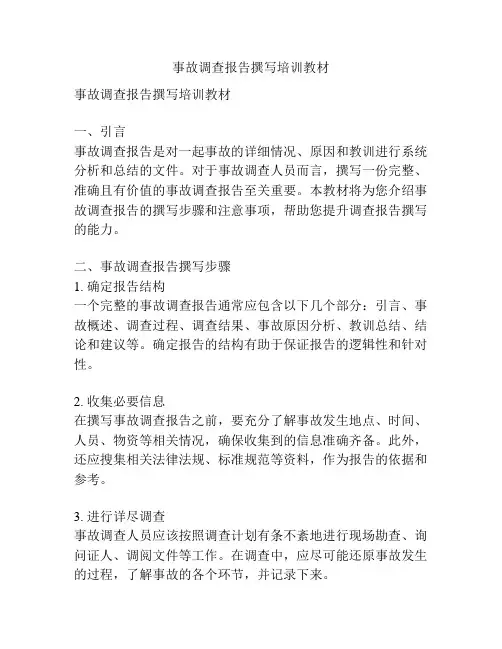 事故调查报告撰写培训教材

事故调查报告撰写培训教材

一、引言
事故调查报告是对一起事故的详细情况、原因和教训进行系统分析和总结的文件。对于事故调查人员而言，撰写一份完整、准确且有价值的事故调查报告至关重要。本教材将为您介绍事故调查报告的撰写步骤和注意事项，帮助您提升调查报告撰写的能力。

二、事故调查报告撰写步骤
1. 确定报告结构
一个完整的事故调查报告通常应包含以下几个部分：引言、事故概述、调查过程、调查结果、事故原因分析、教训总结、结论和建议等。确定报告的结构有助于保证报告的逻辑性和针对性。

2. 收集必要信息
在撰写事故调查报告之前，要充分了解事故发生地点、时间、人员、物资等相关情况，确保收集到的信息准确齐备。此外，还应搜集相关法律法规、标准规范等资料，作为报告的依据和参考。

3. 进行详尽调查
事故调查人员应该按照调查计划有条不紊地进行现场勘查、询问证人、调阅文件等工作。在调查中，应尽可能还原事故发生的过程，了解事故的各个环节，并记录下来。